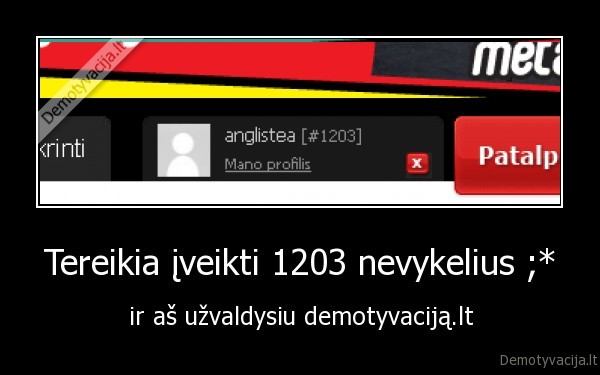 Demotyvacija.lt

meta

krinti

anglistea [#1203]

Mano profilis

x

Patalp

Tereikia įveikti 1203 nevykelius ;*

ir aš užvaldysiu demotyvaciją.lt

Demotyvacija.lt